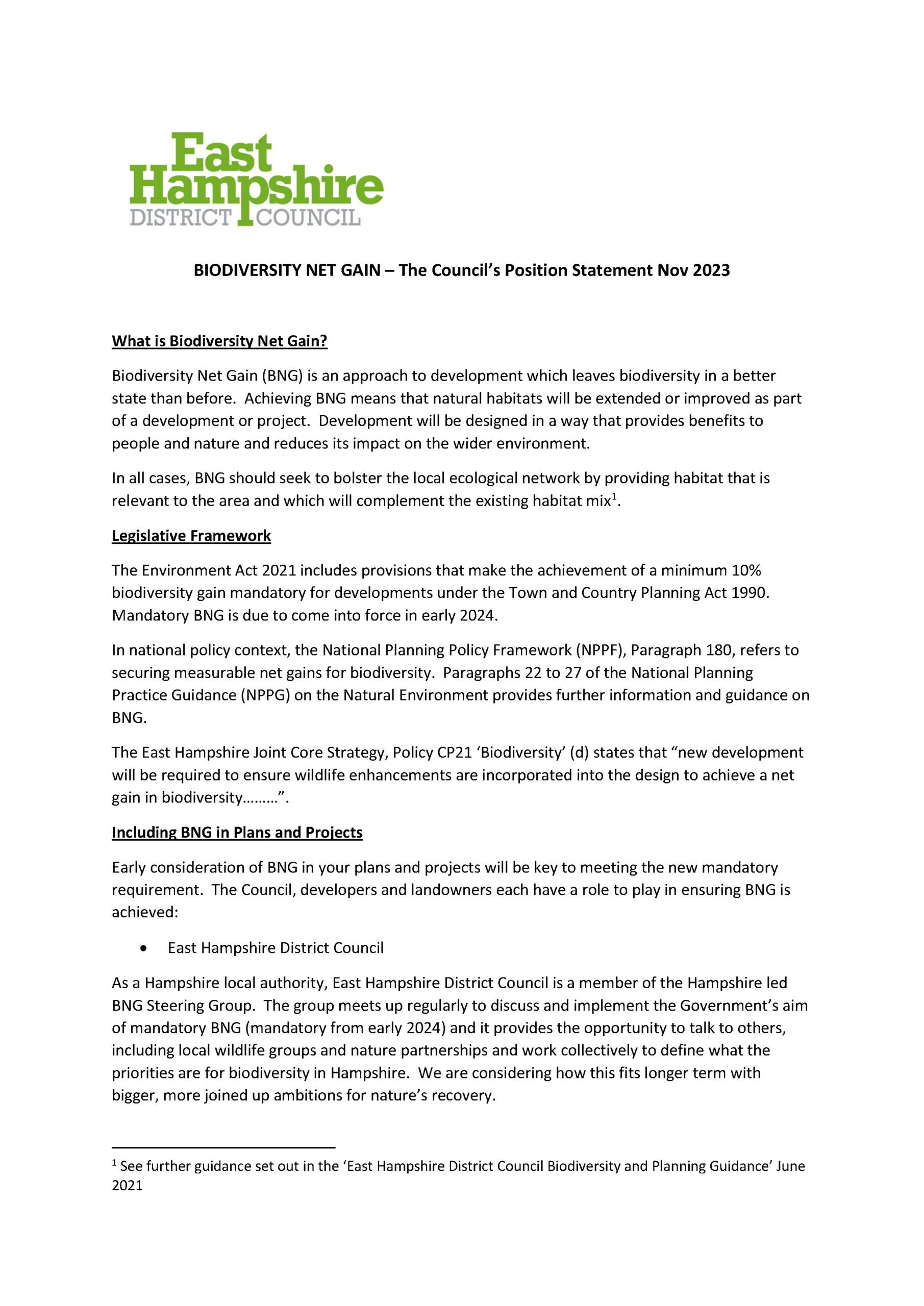 East Hampshire DISTRICT COUNCIL

BIODIVERSITY NET GAIN – The Council's Position Statement Nov 2023

What is Biodiversity Net Gain?

Biodiversity Net Gain (BNG) is an approach to development which leaves biodiversity in a better state than before. Achieving BNG means that natural habitats will be extended or improved as part of a development or project. Development will be designed in a way that provides benefits to people and nature and reduces its impact on the wider environment.

In all cases, BNG should seek to bolster the local ecological network by providing habitat that is relevant to the area and which will complement the existing habitat mix$^1$.

Legislative Framework

The Environment Act 2021 includes provisions that make the achievement of a minimum 10% biodiversity gain mandatory for developments under the Town and Country Planning Act 1990. Mandatory BNG is due to come into force in early 2024.

In national policy context, the National Planning Policy Framework (NPPF), Paragraph 180, refers to securing measurable net gains for biodiversity. Paragraphs 22 to 27 of the National Planning Practice Guidance (NPPG) on the Natural Environment provides further information and guidance on BNG.

The East Hampshire Joint Core Strategy, Policy CP21 'Biodiversity' (d) states that "new development will be required to ensure wildlife enhancements are incorporated into the design to achieve a net gain in biodiversity………".

Including BNG in Plans and Projects

Early consideration of BNG in your plans and projects will be key to meeting the new mandatory requirement. The Council, developers and landowners each have a role to play in ensuring BNG is achieved:

• East Hampshire District Council

As a Hampshire local authority, East Hampshire District Council is a member of the Hampshire led BNG Steering Group. The group meets up regularly to discuss and implement the Government's aim of mandatory BNG (mandatory from early 2024) and it provides the opportunity to talk to others, including local wildlife groups and nature partnerships and work collectively to define what the priorities are for biodiversity in Hampshire. We are considering how this fits longer term with bigger, more joined up ambitions for nature's recovery.

$^1$ See further guidance set out in the 'East Hampshire District Council Biodiversity and Planning Guidance' June 2021